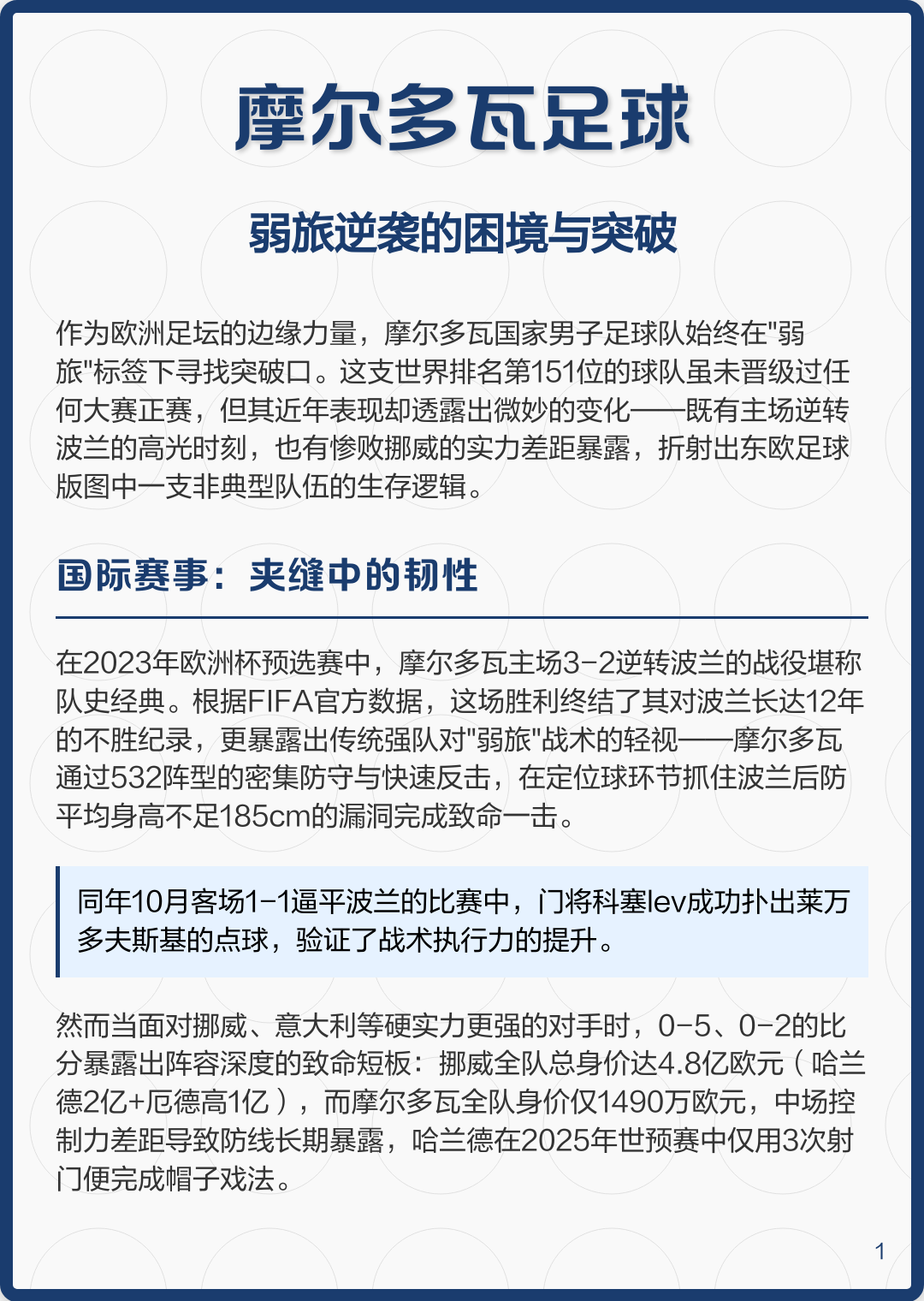 摩尔多瓦足球

弱旅逆袭的困境与突破

作为欧洲足坛的边缘力量，摩尔多瓦国家男子足球队始终在"弱旅"标签下寻找突破口。这支世界排名第151位的球队虽未晋级过任何大赛正赛，但其近年表现却透露出微妙的变化——既有主场逆转波兰的高光时刻，也有惨败挪威的实力差距暴露，折射出东欧足球版图中一支非典型队伍的生存逻辑。

国际赛事：夹缝中的韧性

在2023年欧洲杯预选赛中，摩尔多瓦主场3-2逆转波兰的战役堪称队史经典。根据FIFA官方数据，这场胜利终结了其对波兰长达12年的不胜纪录，更暴露出传统强队对"弱旅"战术的轻视——摩尔多瓦通过532阵型的密集防守与快速反击，在定位球环节抓住波兰后防平均身高不足185cm的漏洞完成致命一击。

同年10月客场1-1逼平波兰的比赛中，门将科塞lev成功扑出莱万多夫斯基的点球，验证了战术执行力的提升。

然而当面对挪威、意大利等硬实力更强的对手时，0-5、0-2的比分暴露出阵容深度的致命短板：挪威全队总身价达4.8亿欧元（哈兰德2亿+厄德高1亿），而摩尔多瓦全队身价仅1490万欧元，中场控制力差距导致防线长期暴露，哈兰德在2025年世预赛中仅用3次射门便完成帽子戏法。

1